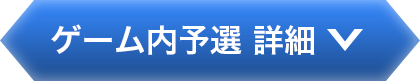 ゲーム内予選 詳細